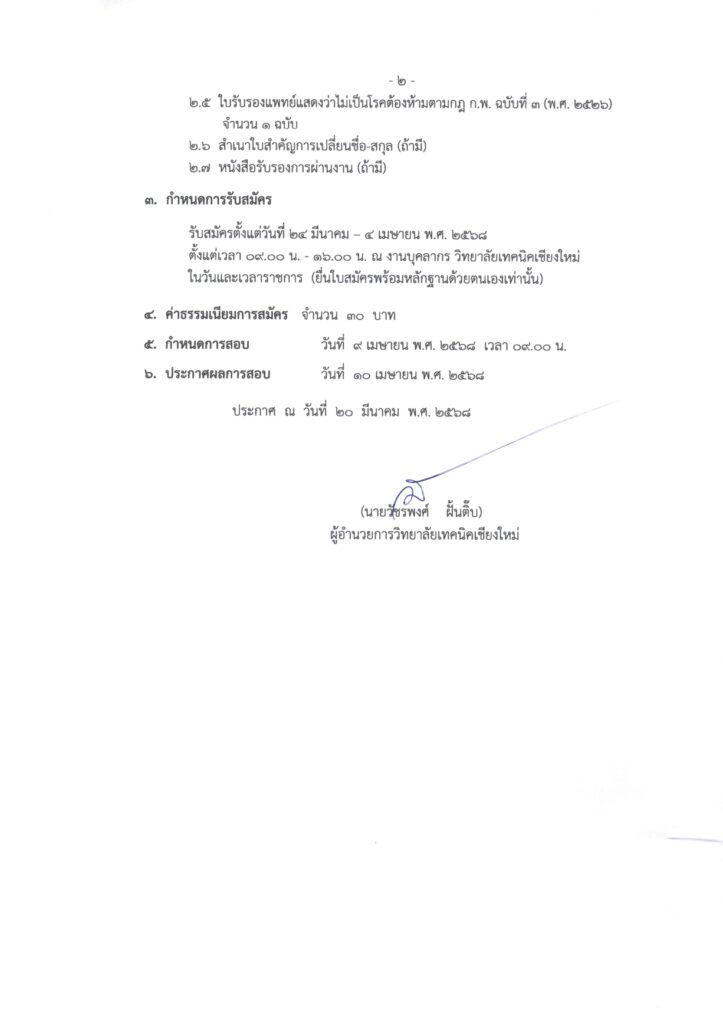 - ๒ -

๒.๕ ใบรับรองแพทย์แสดงว่าไม่เป็นโรคต้องห้ามตามกฎ ก.พ. ฉบับที่ ๓ (พ.ศ. ๒๕๒๖) จำนวน ๑ ฉบับ

๒.๖ สำเนาใบสำคัญการเปลี่ยนชื่อ-สกุล (ถ้ามี)

๒.๗ หนังสือรับรองการผ่านงาน (ถ้ามี)

๓. กำหนดการรับสมัคร

รับสมัครตั้งแต่วันที่ ๒๔ มีนาคม – ๔ เมษายน พ.ศ. ๒๕๖๘ ตั้งแต่เวลา ๐๙.๐๐ น. - ๑๖.๐๐ น. ณ งานบุคลากร วิทยาลัยเทคนิคเชียงใหม่ ในวันและเวลาราชการ (ยื่นใบสมัครพร้อมหลักฐานด้วยตนเองเท่านั้น)

๔. ค่าธรรมเนียมการสมัคร จำนวน ๓๐ บาท

๕. กำหนดการสอบ วันที่ ๙ เมษายน พ.ศ. ๒๕๖๘ เวลา ๐๙.๐๐ น.

๖. ประกาศผลการสอบ วันที่ ๑๐ เมษายน พ.ศ. ๒๕๖๘

ประกาศ ณ วันที่ ๒๐ มีนาคม พ.ศ. ๒๕๖๘

(นายวัชรพงศ์ ฝั้นติ๊บ)
ผู้อำนวยการวิทยาลัยเทคนิคเชียงใหม่